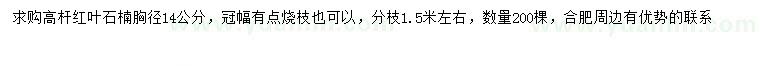 求购高杆红叶石楠胸径14公分，冠幅有点烧枝也可以，分枝1.5米左右，数量200棵，合肥周边有优势的联系